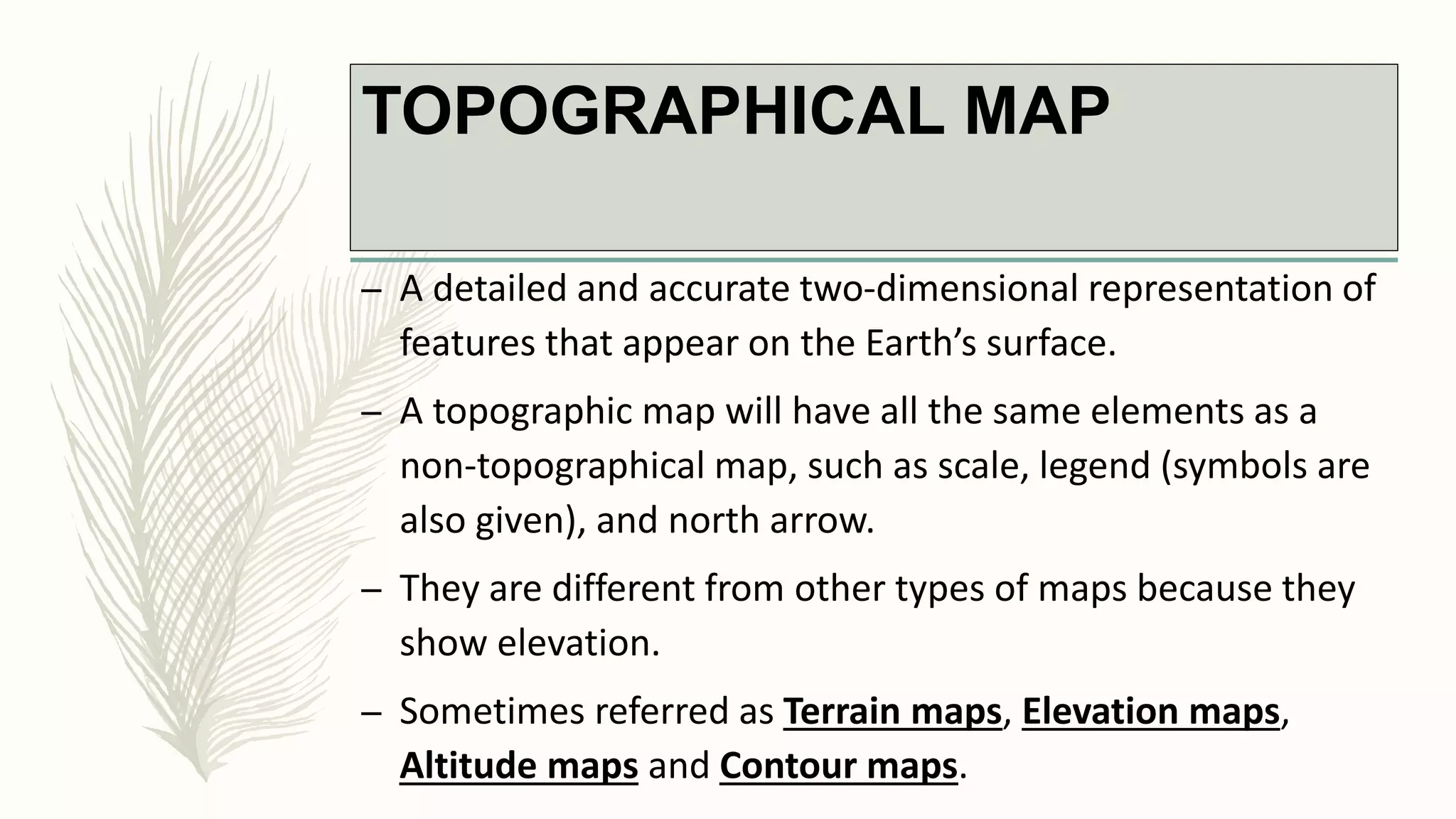 TOPOGRAPHICAL MAP

– A detailed and accurate two-dimensional representation of features that appear on the Earth’s surface.

– A topographic map will have all the same elements as a non-topographical map, such as scale, legend (symbols are also given), and north arrow.

– They are different from other types of maps because they show elevation.

– Sometimes referred as Terrain maps, Elevation maps, Altitude maps and Contour maps.